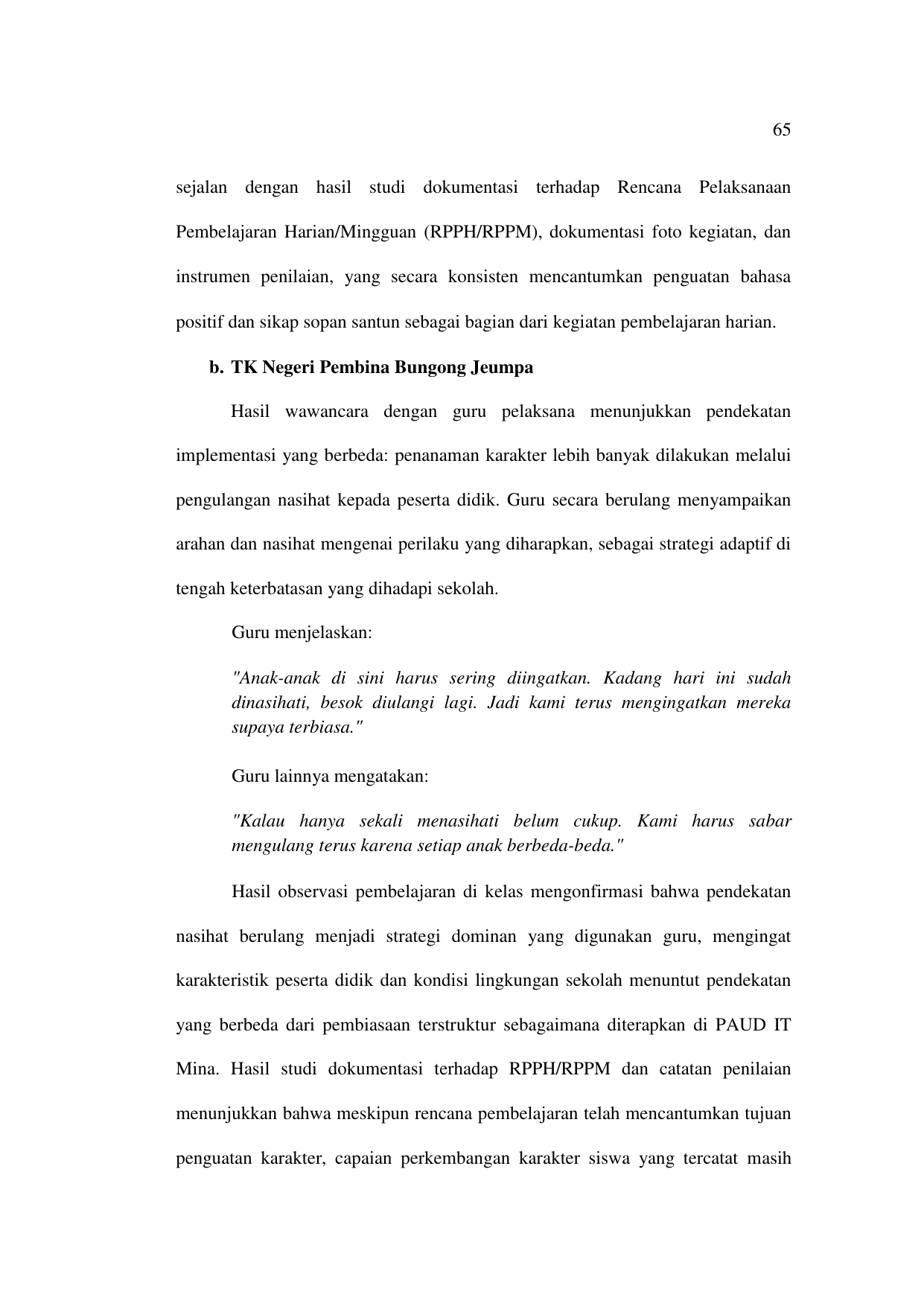 65

sejalan dengan hasil studi dokumentasi terhadap Rencana Pelaksanaan Pembelajaran Harian/Mingguan (RPPH/RPPM), dokumentasi foto kegiatan, dan instrumen penilaian, yang secara konsisten mencantumkan penguatan bahasa positif dan sikap sopan santun sebagai bagian dari kegiatan pembelajaran harian.

b. TK Negeri Pembina Bungong Jeumpa

Hasil wawancara dengan guru pelaksana menunjukkan pendekatan implementasi yang berbeda: penanaman karakter lebih banyak dilakukan melalui pengulangan nasihat kepada peserta didik. Guru secara berulang menyampaikan arahan dan nasihat mengenai perilaku yang diharapkan, sebagai strategi adaptif di tengah keterbatasan yang dihadapi sekolah.

Guru menjelaskan:

"Anak-anak di sini harus sering diingatkan. Kadang hari ini sudah dinasihati, besok diulangi lagi. Jadi kami terus mengingatkan mereka supaya terbiasa."

Guru lainnya mengatakan:

"Kalau hanya sekali menasihati belum cukup. Kami harus sabar mengulang terus karena setiap anak berbeda-beda."

Hasil observasi pembelajaran di kelas mengonfirmasi bahwa pendekatan nasihat berulang menjadi strategi dominan yang digunakan guru, mengingat karakteristik peserta didik dan kondisi lingkungan sekolah menuntut pendekatan yang berbeda dari pembiasaan terstruktur sebagaimana diterapkan di PAUD IT Mina. Hasil studi dokumentasi terhadap RPPH/RPPM dan catatan penilaian menunjukkan bahwa meskipun rencana pembelajaran telah mencantumkan tujuan penguatan karakter, capaian perkembangan karakter siswa yang tercatat masih